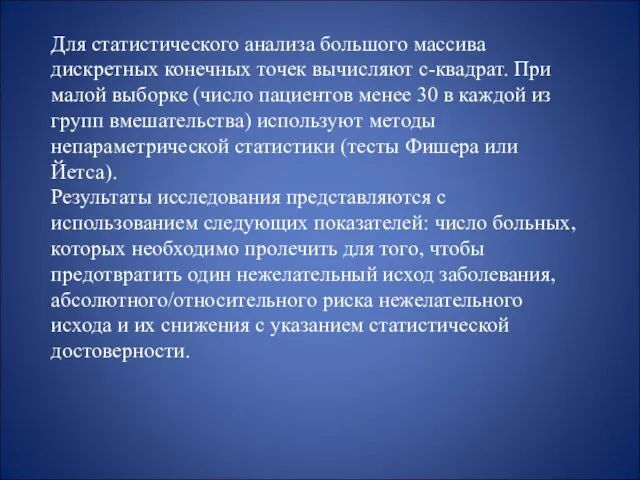 Для статистического анализа большого массива дискретных конечных точек вычисляют с-квадрат. При малой выборке (число пациентов менее 30 в каждой из групп вмешательства) используют методы непараметрической статистики (тесты Фишера или Йетса).
Результаты исследования представляются с использованием следующих показателей: число больных, которых необходимо пролечить для того, чтобы предотвратить один нежелательный исход заболевания, абсолютного/относительного риска нежелательного исхода и их снижения с указанием статистической достоверности.